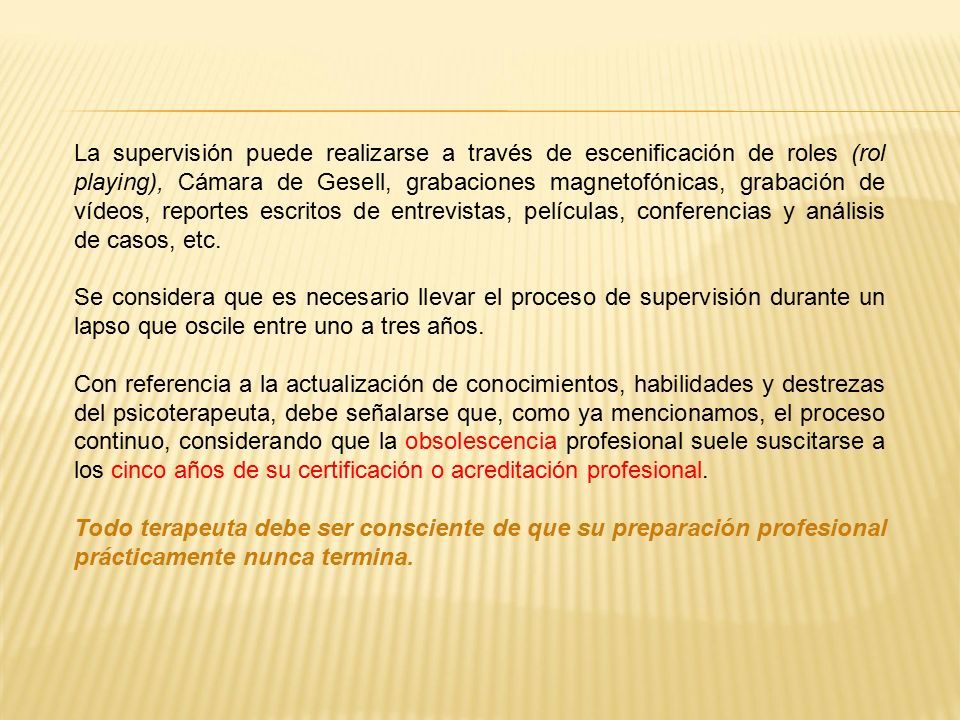 La supervisión puede realizarse a través de escenificación de roles (rol playing), Cámara de Gesell, grabaciones magnetofónicas, grabación de vídeos, reportes escritos de entrevistas, películas, conferencias y análisis de casos, etc.

Se considera que es necesario llevar el proceso de supervisión durante un lapso que oscile entre uno a tres años.

Con referencia a la actualización de conocimientos, habilidades y destrezas del psicoterapeuta, debe señalarse que, como ya mencionamos, el proceso continuo, considerando que la obsolescencia profesional suele suscitarse a los cinco años de su certificación o acreditación profesional.

Todo terapeuta debe ser consciente de que su preparación profesional prácticamente nunca termina.